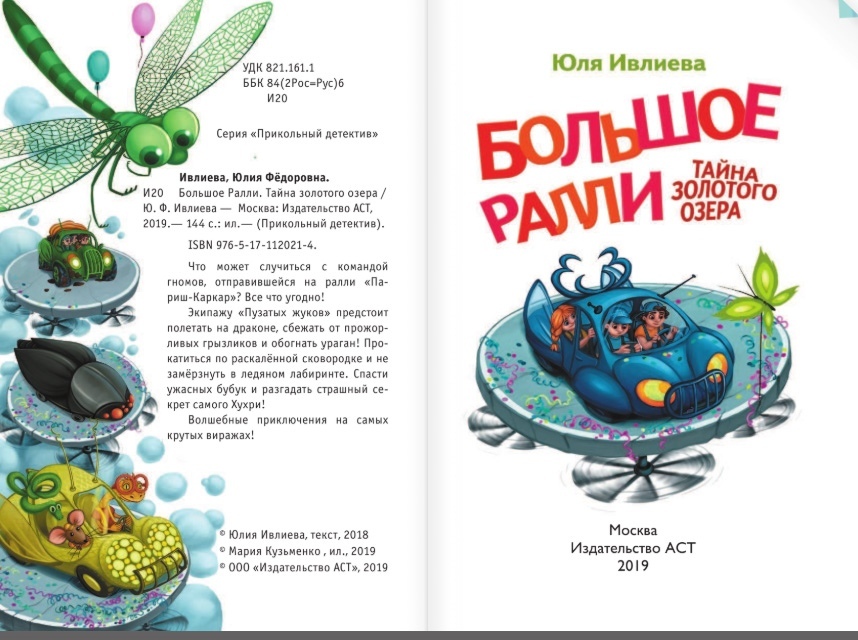 УДК 821.161.1
ББК 84(2Рос=Рус)6
И20

Серия «Прикольный детектив»

Ивлиева, Юлия Фёдоровна.
И20 Большое Ралли. Тайна золотого озера / Ю. Ф. Ивлиева — Москва: Издательство АСТ, 2019.— 144 с.: ил.— (Прикольный детектив).

ISBN 976-5-17-112021-4.

Что может случиться с командой гномов, отправившейся на ралли «Париш-Каркар»? Все что угодно!

Экипажу «Пузатых жуков» предстоит полетать на драконе, сбежать от прожорливых грызликов и обогнать ураган! Прокатиться по раскалённой сковородке и не замёрзнуть в ледяном лабиринте. Спасти ужасных бубук и разгадать страшный секрет самого Хухри!

Волшебные приключения на самых крутых виражах!

© Юлия Ивлиева, текст, 2018
© Мария Кузьменко , ил., 2019
© ООО «Издательство АСТ», 2019

Юля Ивлиева

БОЛЬШОЕ РАЛЛИ

ТАЙНА ЗОЛОТОГО ОЗЕРА

Москва
Издательство АСТ
2019